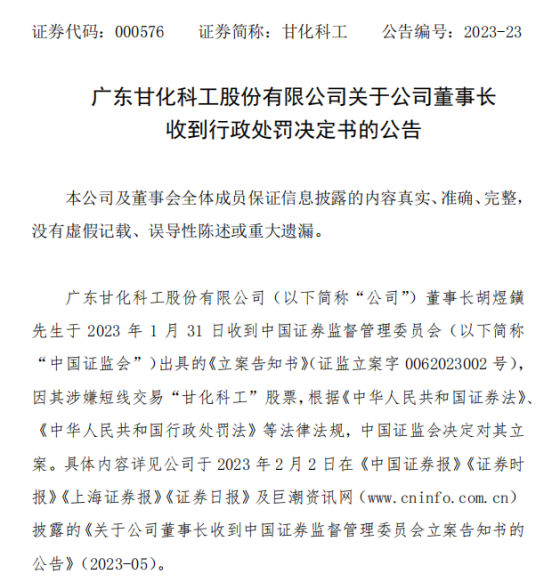 证券代码：000576　　证券简称：甘化科工　　公告编号：2023-23

广东甘化科工股份有限公司关于公司董事长收到行政处罚决定书的公告

本公司及董事会全体成员保证信息披露的内容真实、准确、完整，没有虚假记载、误导性陈述或重大遗漏。

广东甘化科工股份有限公司（以下简称“公司”）董事长胡煜鐄先生于 2023 年 1 月 31 日收到中国证券监督管理委员会（以下简称“中国证监会”）出具的《立案告知书》（证监立案字 0062023002 号），因其涉嫌短线交易“甘化科工”股票，根据《中华人民共和国证券法》、《中华人民共和国行政处罚法》等法律法规，中国证监会决定对其立案。具体内容详见公司于 2023 年 2 月 2 日在《中国证券报》《证券时报》《上海证券报》《证券日报》及巨潮资讯网（www.cninfo.com.cn）披露的《关于公司董事长收到中国证券监督管理委员会立案告知书的公告》（2023-05）。